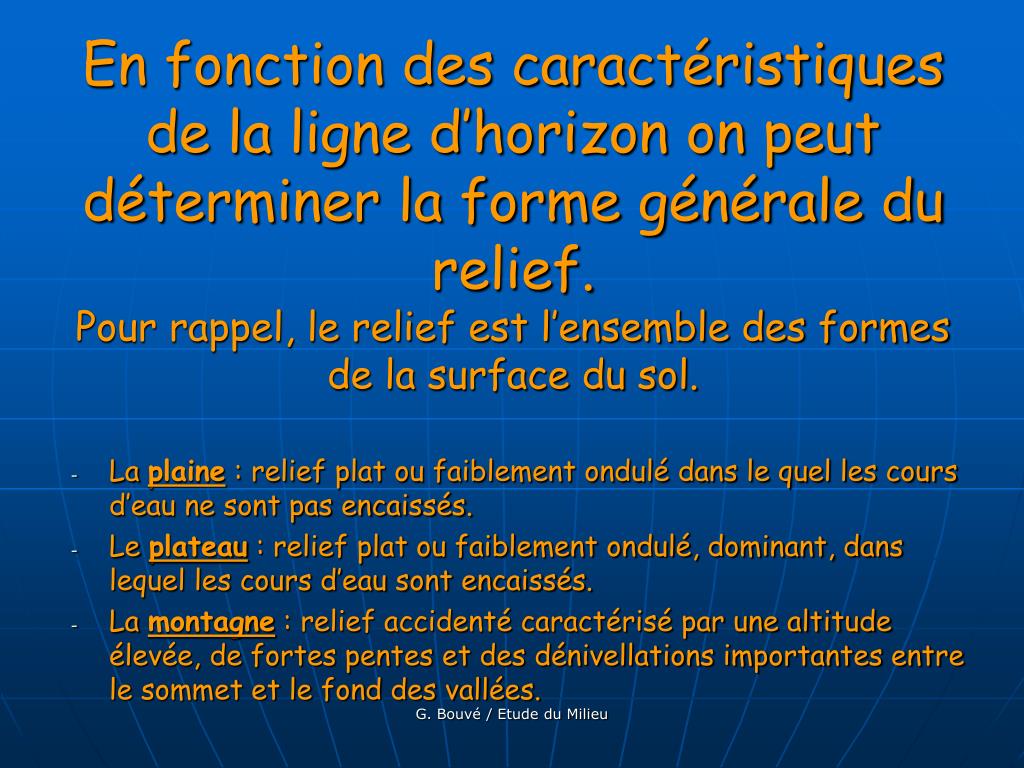 En fonction des caractéristiques de la ligne d'horizon on peut déterminer la forme générale du relief.
Pour rappel, le relief est l'ensemble des formes de la surface du sol.

- La plaine : relief plat ou faiblement ondulé dans le quel les cours d'eau ne sont pas encaissés.
- Le plateau : relief plat ou faiblement ondulé, dominant, dans lequel les cours d'eau sont encaissés.
- La montagne : relief accidenté caractérisé par une altitude élevée, de fortes pentes et des dénivellations importantes entre le sommet et le fond des vallées.

G. Bouvé / Etude du Milieu